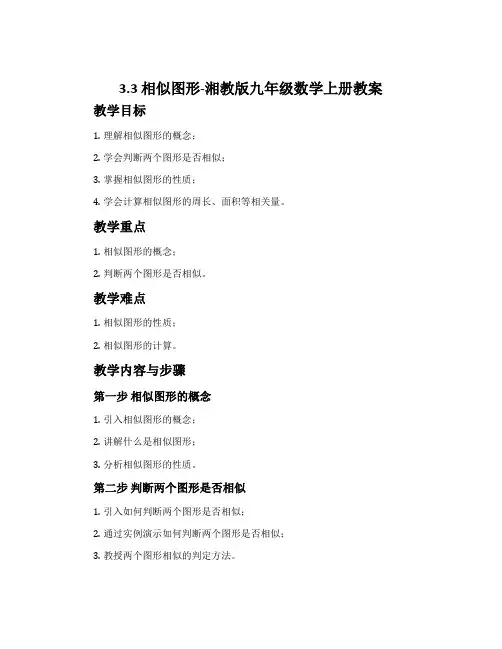 3.3 相似图形-湘教版九年级数学上册教案

教学目标

1. 理解相似图形的概念；

2. 学会判断两个图形是否相似；

3. 掌握相似图形的性质；

4. 学会计算相似图形的周长、面积等相关量。

教学重点

1. 相似图形的概念；

2. 判断两个图形是否相似。

教学难点

1. 相似图形的性质；

2. 相似图形的计算。

教学内容与步骤

第一步 相似图形的概念

1. 引入相似图形的概念；

2. 讲解什么是相似图形；

3. 分析相似图形的性质。

第二步 判断两个图形是否相似

1. 引入如何判断两个图形是否相似；

2. 通过实例演示如何判断两个图形是否相似；

3. 教授两个图形相似的判定方法。